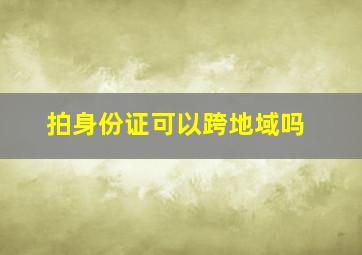 拍身份证可以跨地域吗